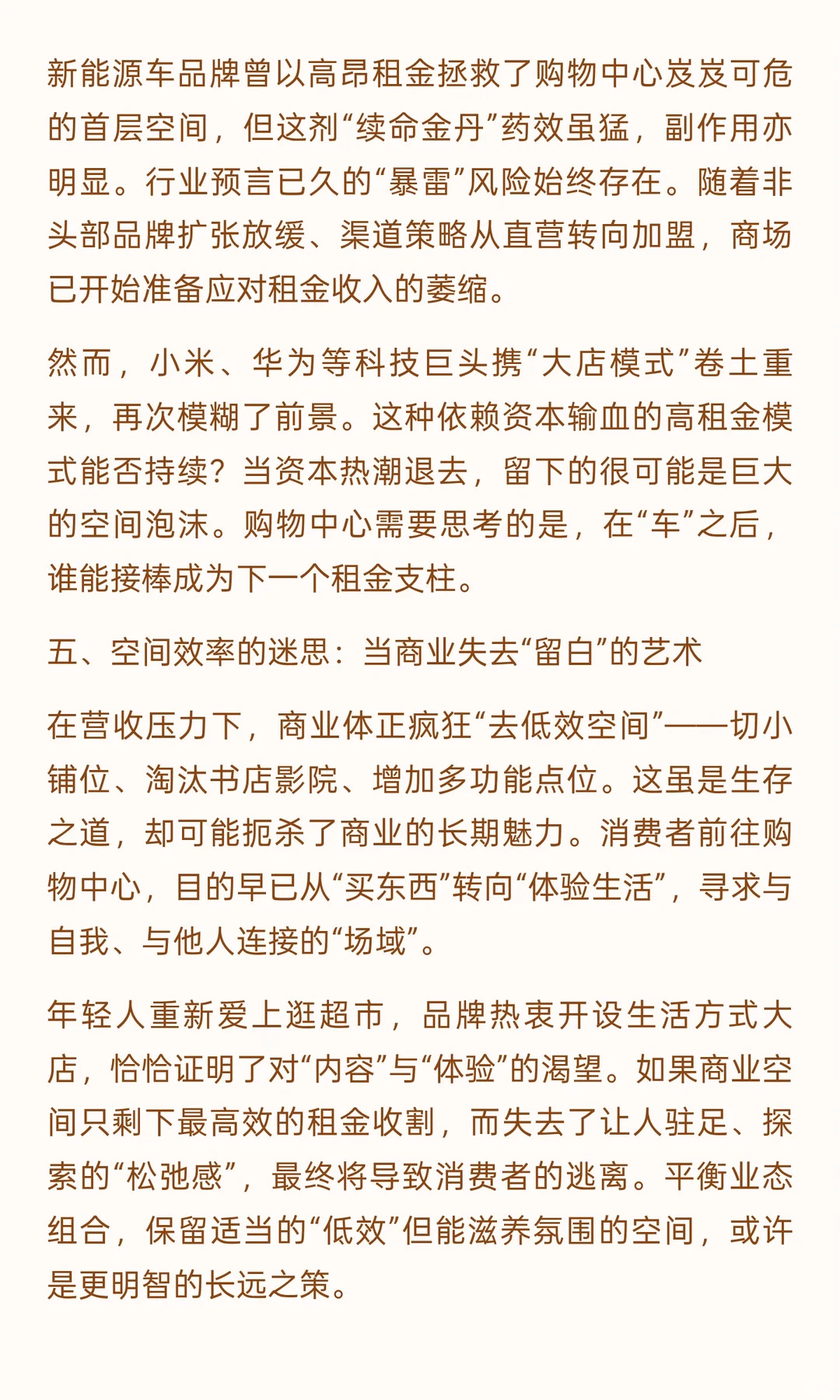 新能源车品牌曾以高昂租金拯救了购物中心岌岌可危的首层空间，但这剂“续命金丹”药效虽猛，副作用亦明显。行业预言已久的“暴雷”风险始终存在。随着非头部品牌扩张放缓、渠道策略从直营转向加盟，商场已开始准备应对租金收入的萎缩。

然而，小米、华为等科技巨头携“大店模式”卷土重来，再次模糊了前景。这种依赖资本输血的高租金模式能否持续？当资本热潮退去，留下的很可能是巨大的空间泡沫。购物中心需要思考的是，在“车”之后，谁能接棒成为下一个租金支柱。

五、空间效率的迷思：当商业失去“留白”的艺术

在营收压力下，商业体正疯狂“去低效空间”——切小铺位、淘汰书店影院、增加多功能点位。这虽是生存之道，却可能扼杀了商业的长期魅力。消费者前往购物中心，目的早已从“买东西”转向“体验生活”，寻求与自我、与他人连接的“场域”。

年轻人重新爱上逛超市，品牌热衷开设生活方式大店，恰恰证明了对“内容”与“体验”的渴望。如果商业空间只剩下最高效的租金收割，而失去了让人驻足、探索的“松弛感”，最终将导致消费者的逃离。平衡业态组合，保留适当的“低效”但能滋养氛围的空间，或许是更明智的长远之策。